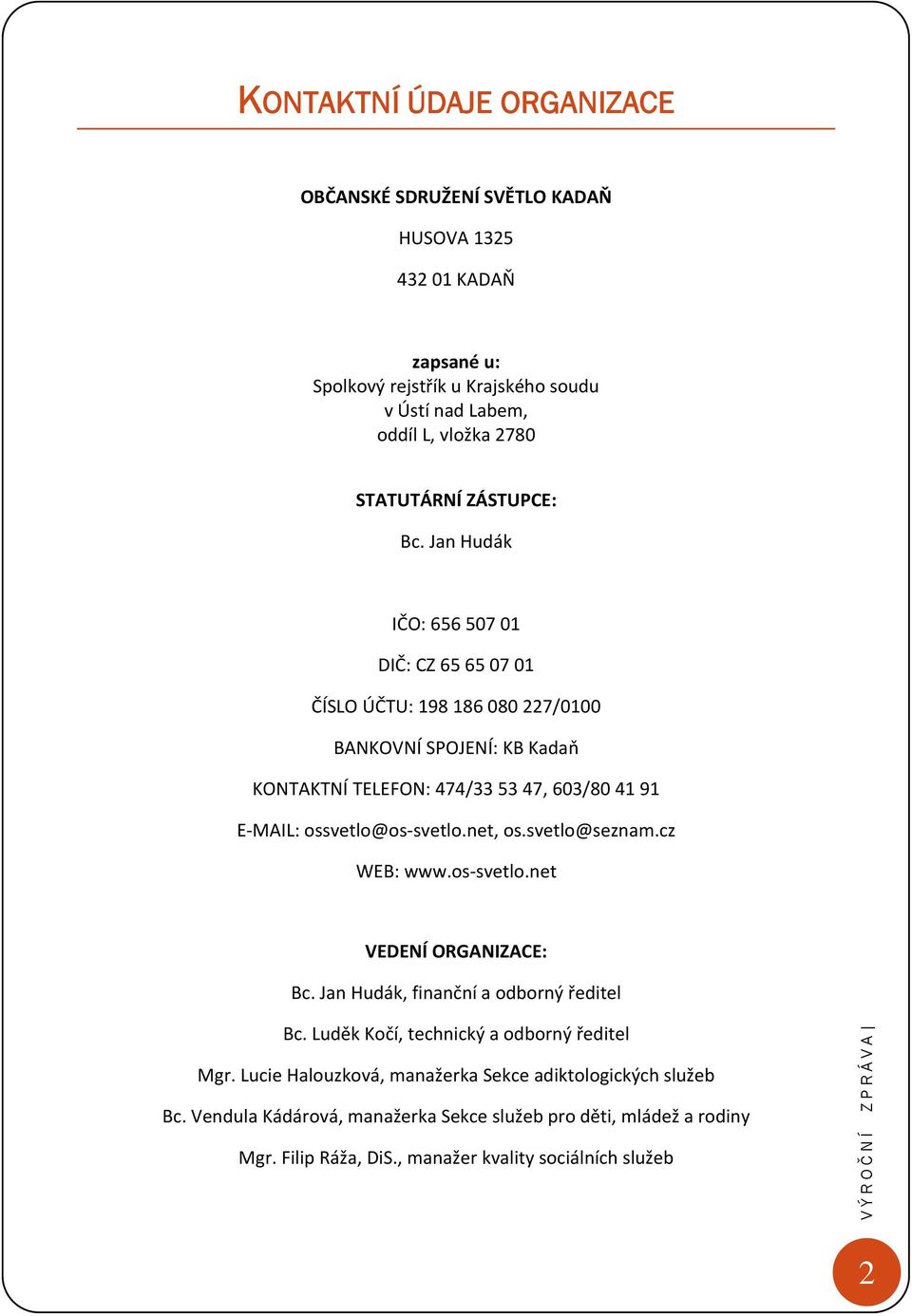 KONTAKTNÍ ÚDAJE ORGANIZACE

OBČANSKÉ SDRUŽENÍ SVĚTLO KADAŇ

HUSOVA 1325

432 01 KADAŇ

zapsané u:
Spolkový rejstřík u Krajského soudu v Ústí nad Labem, oddíl L, vložka 2780

STATUTÁRNÍ ZÁSTUPCE:

Bc. Jan Hudák

IČO: 656 507 01

DIČ: CZ 65 65 07 01

ČÍSLO ÚČTU: 198 186 080 227/0100

BANKOVNÍ SPOJENÍ: KB Kadaň

KONTAKTNÍ TELEFON: 474/33 53 47, 603/80 41 91

E-MAIL: ossvetlo@os-svetlo.net, os.svetlo@seznam.cz

WEB: www.os-svetlo.net

VEDENÍ ORGANIZACE:

Bc. Jan Hudák, finanční a odborný ředitel

Bc. Luděk Kočí, technický a odborný ředitel

Mgr. Lucie Halouzková, manažerka Sekce adiktologických služeb

Bc. Vendula Kádárová, manažerka Sekce služeb pro děti, mládež a rodiny

Mgr. Filip Ráža, DiS., manažer kvality sociálních služeb

VÝROČNÍ ZPRÁVA |

2